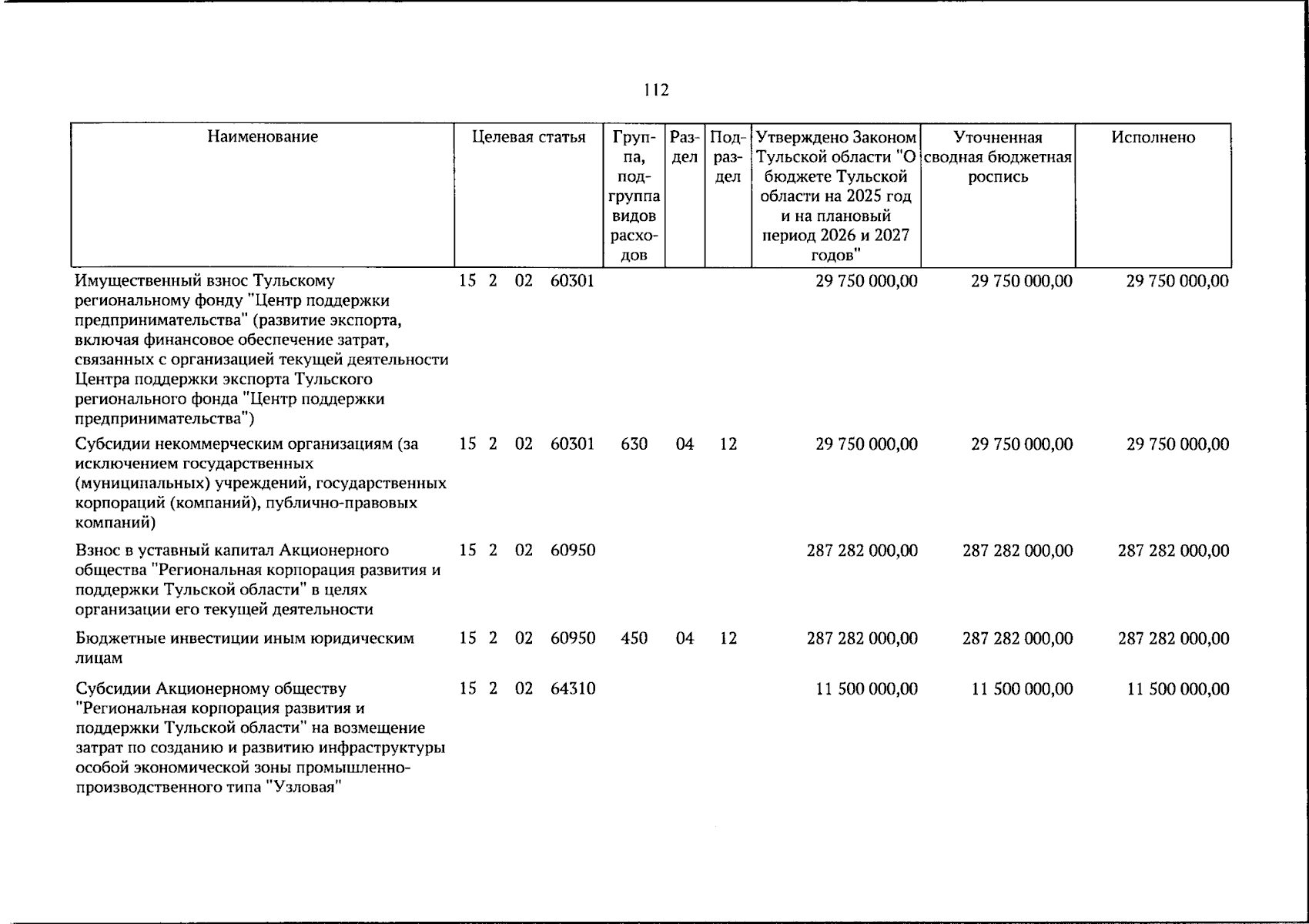 112

| Наименование | Целевая статья | Группа, подгруппа видов расходов | Раздел | Подраздел | Утверждено Законом Тульской области "О бюджете Тульской области на 2025 год и на плановый период 2026 и 2027 годов" | Уточненная сводная бюджетная роспись | Исполнено |
|---|---|---|---|---|---|---|---|
| Имущественный взнос Тульскому региональному фонду "Центр поддержки предпринимательства" (развитие экспорта, включая финансовое обеспечение затрат, связанных с организацией текущей деятельности Центра поддержки экспорта Тульского регионального фонда "Центр поддержки предпринимательства") | 15 2 02 60301 | | | | 29 750 000,00 | 29 750 000,00 | 29 750 000,00 |
| Субсидии некоммерческим организациям (за исключением государственных (муниципальных) учреждений, государственных корпораций (компаний), публично-правовых компаний) | 15 2 02 60301 | 630 | 04 | 12 | 29 750 000,00 | 29 750 000,00 | 29 750 000,00 |
| Взнос в уставный капитал Акционерного общества "Региональная корпорация развития и поддержки Тульской области" в целях организации его текущей деятельности | 15 2 02 60950 | | | | 287 282 000,00 | 287 282 000,00 | 287 282 000,00 |
| Бюджетные инвестиции иным юридическим лицам | 15 2 02 60950 | 450 | 04 | 12 | 287 282 000,00 | 287 282 000,00 | 287 282 000,00 |
| Субсидии Акционерному обществу "Региональная корпорация развития и поддержки Тульской области" на возмещение затрат по созданию и развитию инфраструктуры особой экономической зоны промышленно-производственного типа "Узловая" | 15 2 02 64310 | | | | 11 500 000,00 | 11 500 000,00 | 11 500 000,00 |